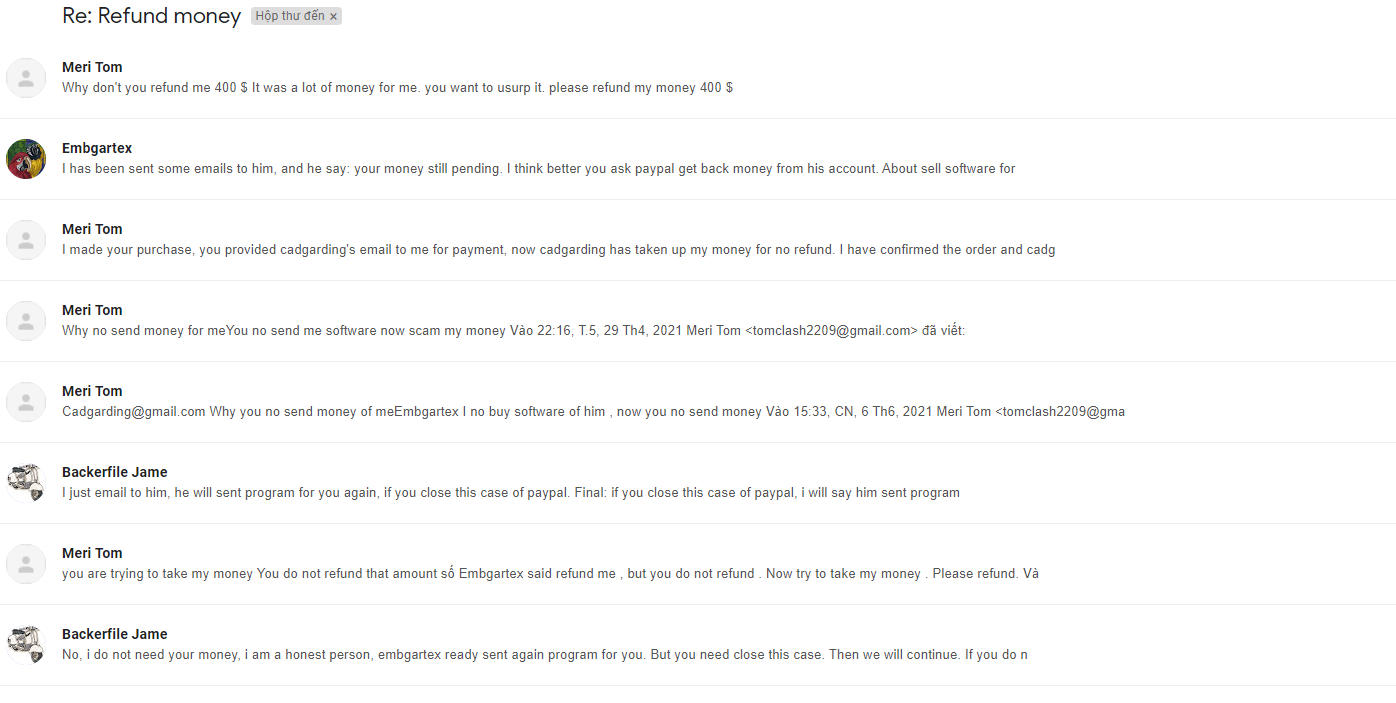 Re: Refund money Hộp thư đến ×

Meri Tom
Why don't you refund me 400 $ It was a lot of money for me. you want to usurp it. please refund my money 400 $

Embgartex
I has been sent some emails to him, and he say: your money still pending. I think better you ask paypal get back money from his account. About sell software for

Meri Tom
I made your purchase, you provided cadgarding's email to me for payment, now cadgarding has taken up my money for no refund. I have confirmed the order and cadg

Meri Tom
Why no send money for meYou no send me software now scam my money Vào 22:16, T.5, 29 Th4, 2021 Meri Tom <tomclash2209@gmail.com> đã viết:

Meri Tom
Cadgarding@gmail.com Why you no send money of meEmbgartex I no buy software of him , now you no send money Vào 15:33, CN, 6 Th6, 2021 Meri Tom <tomclash2209@gma

Backerfile Jame
I just email to him, he will sent program for you again, if you close this case of paypal. Final: if you close this case of paypal, i will say him sent program

Meri Tom
you are trying to take my money You do not refund that amount số Embgartex said refund me , but you do not refund . Now try to take my money . Please refund. Và

Backerfile Jame
No, i do not need your money, i am a honest person, embgartex ready sent again program for you. But you need close this case. Then we will continue. If you do n